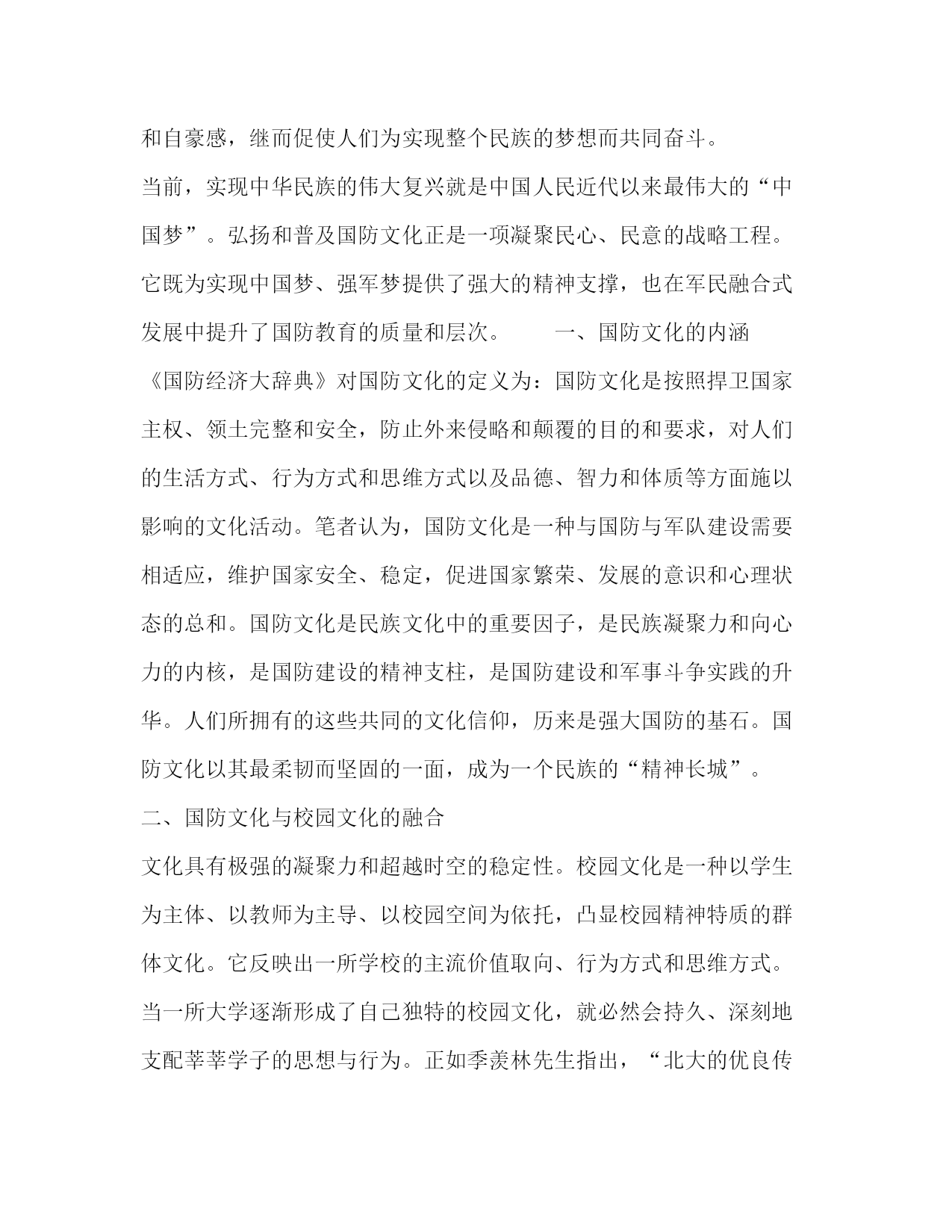 和自豪感，继而促使人们为实现整个民族的梦想而共同奋斗。

当前，实现中华民族的伟大复兴就是中国人民近代以来最伟大的“中国梦”。弘扬和普及国防文化正是一项凝聚民心、民意的战略工程。它既为实现中国梦、强军梦提供了强大的精神支撑，也在军民融合式发展中提升了国防教育的质量和层次。　　一、国防文化的内涵

《国防经济大辞典》对国防文化的定义为：国防文化是按照捍卫国家主权、领土完整和安全，防止外来侵略和颠覆的目的和要求，对人们的生活方式、行为方式和思维方式以及品德、智力和体质等方面施以影响的文化活动。笔者认为，国防文化是一种与国防与军队建设需要相适应，维护国家安全、稳定，促进国家繁荣、发展的意识和心理状态的总和。国防文化是民族文化中的重要因子，是民族凝聚力和向心力的内核，是国防建设的精神支柱，是国防建设和军事斗争实践的升华。人们所拥有的这些共同的文化信仰，历来是强大国防的基石。国防文化以其最柔韧而坚固的一面，成为一个民族的“精神长城”。

二、国防文化与校园文化的融合

文化具有极强的凝聚力和超越时空的稳定性。校园文化是一种以学生为主体、以教师为主导、以校园空间为依托，凸显校园精神特质的群体文化。它反映出一所学校的主流价值取向、行为方式和思维方式。当一所大学逐渐形成了自己独特的校园文化，就必然会持久、深刻地支配莘莘学子的思想与行为。正如季羡林先生指出，“北大的优良传